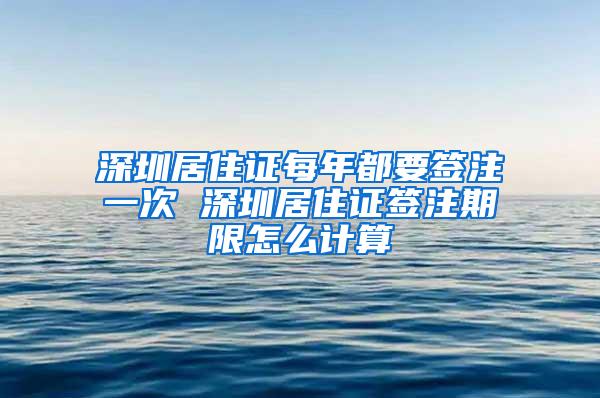 深圳居住证每年都要签注一次 深圳居住证签注期限怎么计算